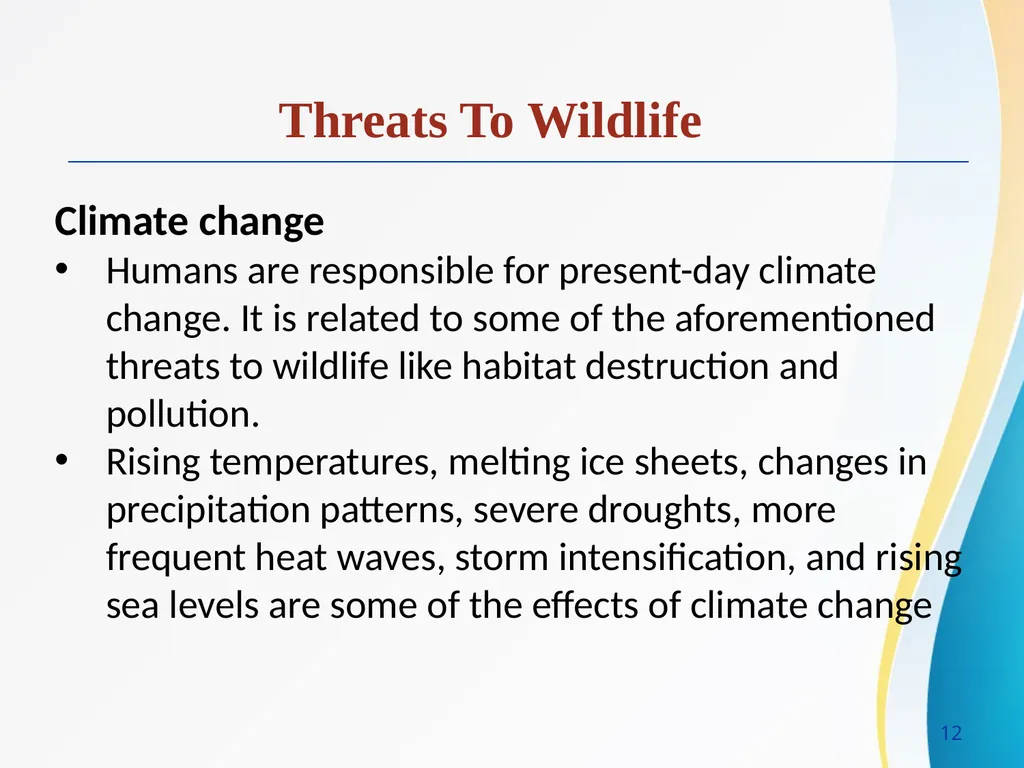 Threats To Wildlife

Climate change

• Humans are responsible for present-day climate change. It is related to some of the aforementioned threats to wildlife like habitat destruction and pollution.
• Rising temperatures, melting ice sheets, changes in precipitation patterns, severe droughts, more frequent heat waves, storm intensification, and rising sea levels are some of the effects of climate change

12